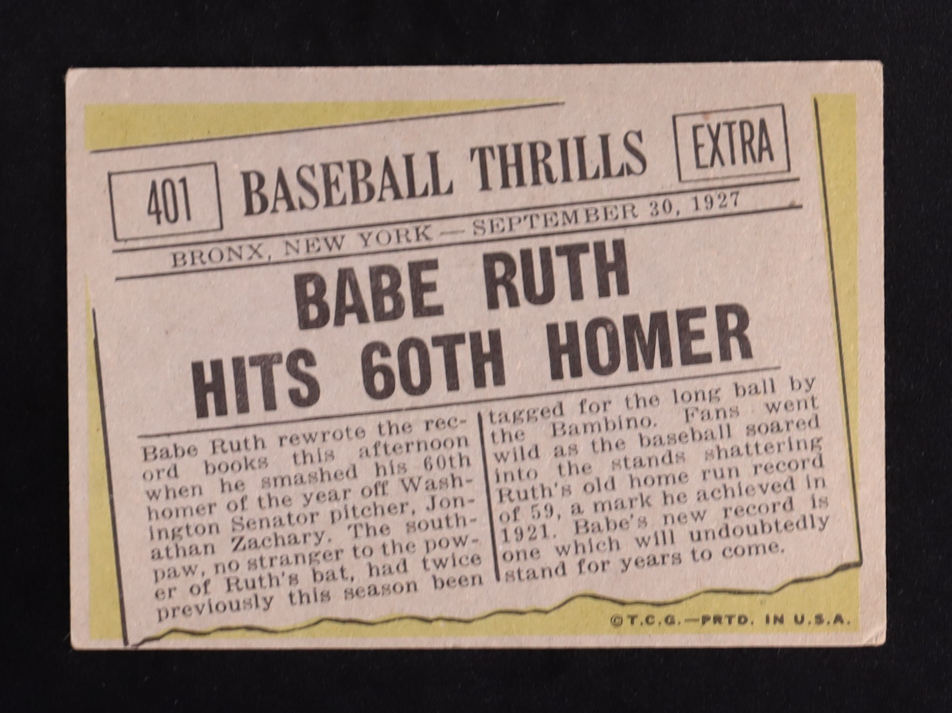 401 BASEBALL THRILLS EXTRA

BRONX, NEW YORK — SEPTEMBER 30, 1927

BABE RUTH HITS 60TH HOMER

Babe Ruth rewrote the record books this afternoon when he smashed his 60th homer of the year off Washington Senator pitcher, Jonathan Zachary. The southpaw, no stranger to the power of Ruth's bat, had twice previously this season been tagged for the long ball by the Bambino. Fans went wild as the baseball soared into the stands shattering Ruth's old home run record of 59, a mark he achieved in 1921. Babe's new record is one which will undoubtedly stand for years to come.

©T.C.G.—PRTD. IN U.S.A.